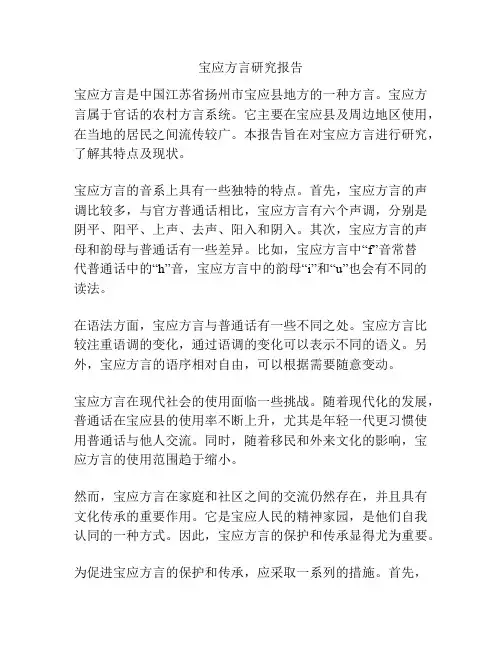 宝应方言研究报告

宝应方言是中国江苏省扬州市宝应县地方的一种方言。宝应方言属于官话的农村方言系统。它主要在宝应县及周边地区使用，在当地的居民之间流传较广。本报告旨在对宝应方言进行研究，了解其特点及现状。

宝应方言的音系上具有一些独特的特点。首先，宝应方言的声调比较多，与官方普通话相比，宝应方言有六个声调，分别是阴平、阳平、上声、去声、阳入和阴入。其次，宝应方言的声母和韵母与普通话有一些差异。比如，宝应方言中“f”音常替代普通话中的“h”音，宝应方言中的韵母“i”和“u”也会有不同的读法。

在语法方面，宝应方言与普通话有一些不同之处。宝应方言比较注重语调的变化，通过语调的变化可以表示不同的语义。另外，宝应方言的语序相对自由，可以根据需要随意变动。

宝应方言在现代社会的使用面临一些挑战。随着现代化的发展，普通话在宝应县的使用率不断上升，尤其是年轻一代更习惯使用普通话与他人交流。同时，随着移民和外来文化的影响，宝应方言的使用范围趋于缩小。

然而，宝应方言在家庭和社区之间的交流仍然存在，并且具有文化传承的重要作用。它是宝应人民的精神家园，是他们自我认同的一种方式。因此，宝应方言的保护和传承显得尤为重要。

为促进宝应方言的保护和传承，应采取一系列的措施。首先，